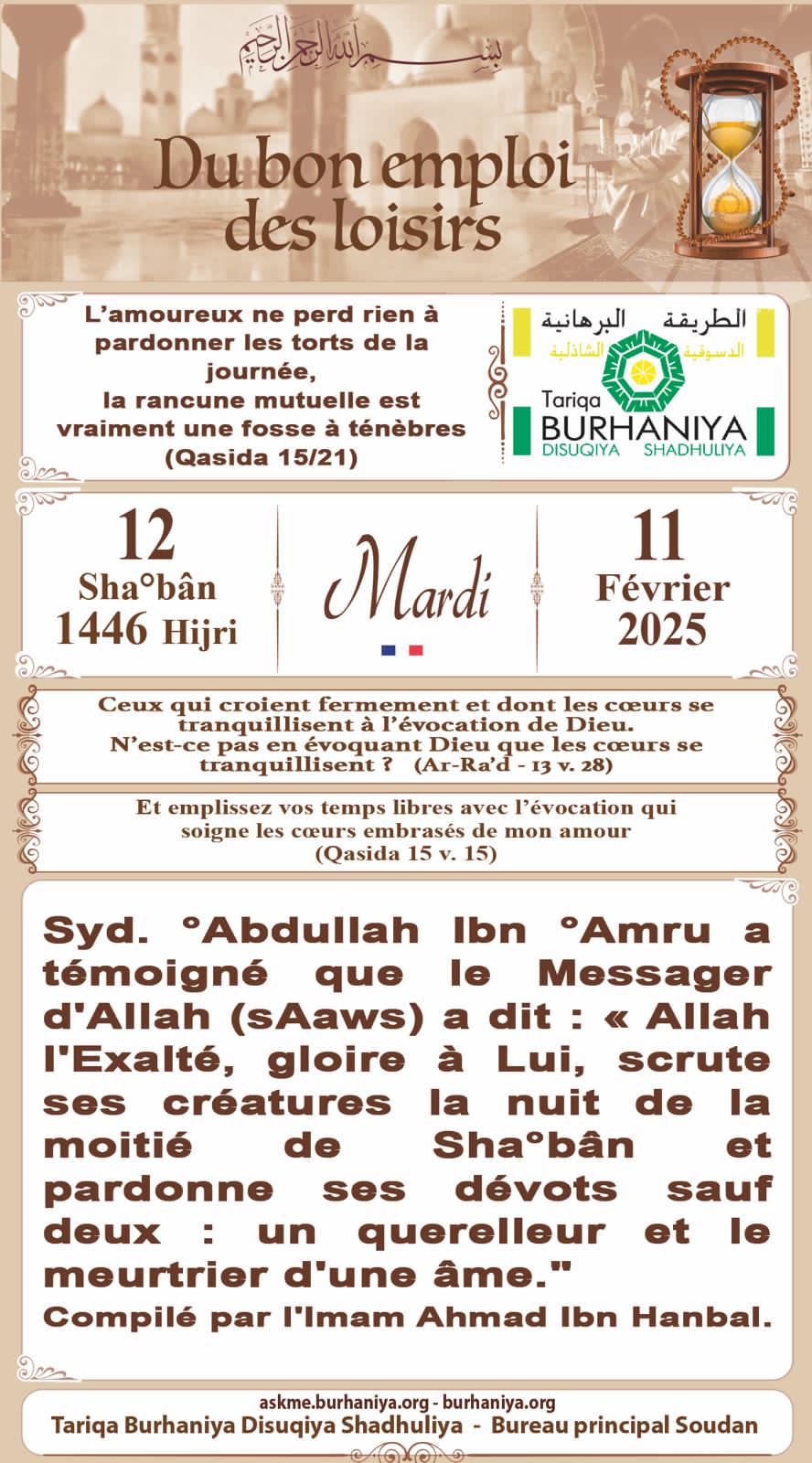 بسم الله الرحمن الرحيم

Du bon emploi des loisirs

L'amoureux ne perd rien à pardonner les torts de la journée,
la rancune mutuelle est vraiment une fosse à ténèbres
(Qasida 15/21)

الطريقة البرهانية
الدسوقية الشاذلية
Tariqa
BURHANIYA
DISUQIYA SHADHULIYA

12
Sha°bân
1446 Hijri

Mardi

11
Février
2025

Ceux qui croient fermement et dont les cœurs se tranquillisent à l'évocation de Dieu.
N'est-ce pas en évoquant Dieu que les cœurs se tranquillisent ? (Ar-Ra'd - 13 v. 28)

Et emplissez vos temps libres avec l'évocation qui soigne les cœurs embrasés de mon amour
(Qasida 15 v. 15)

Syd. °Abdullah Ibn °Amru a témoigné que le Messager d'Allah (sAaws) a dit : « Allah l'Exalté, gloire à Lui, scrute ses créatures la nuit de la moitié de Sha°bân et pardonne ses dévots sauf deux : un querelleur et le meurtrier d'une âme."
Compilé par l'Imam Ahmad Ibn Hanbal.

askme.burhaniya.org - burhaniya.org
Tariqa Burhaniya Disuqiya Shadhuliya - Bureau principal Soudan